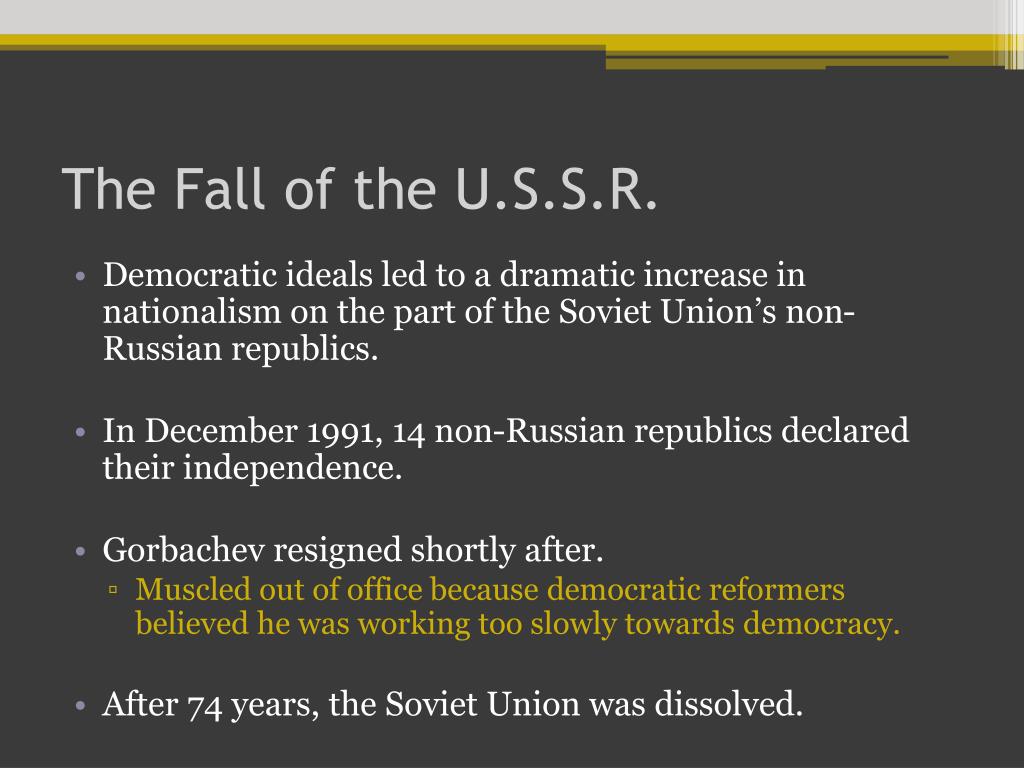 The Fall of the U.S.S.R.

• Democratic ideals led to a dramatic increase in nationalism on the part of the Soviet Union's non-Russian republics.

• In December 1991, 14 non-Russian republics declared their independence.

• Gorbachev resigned shortly after.
▫ Muscled out of office because democratic reformers believed he was working too slowly towards democracy.

• After 74 years, the Soviet Union was dissolved.